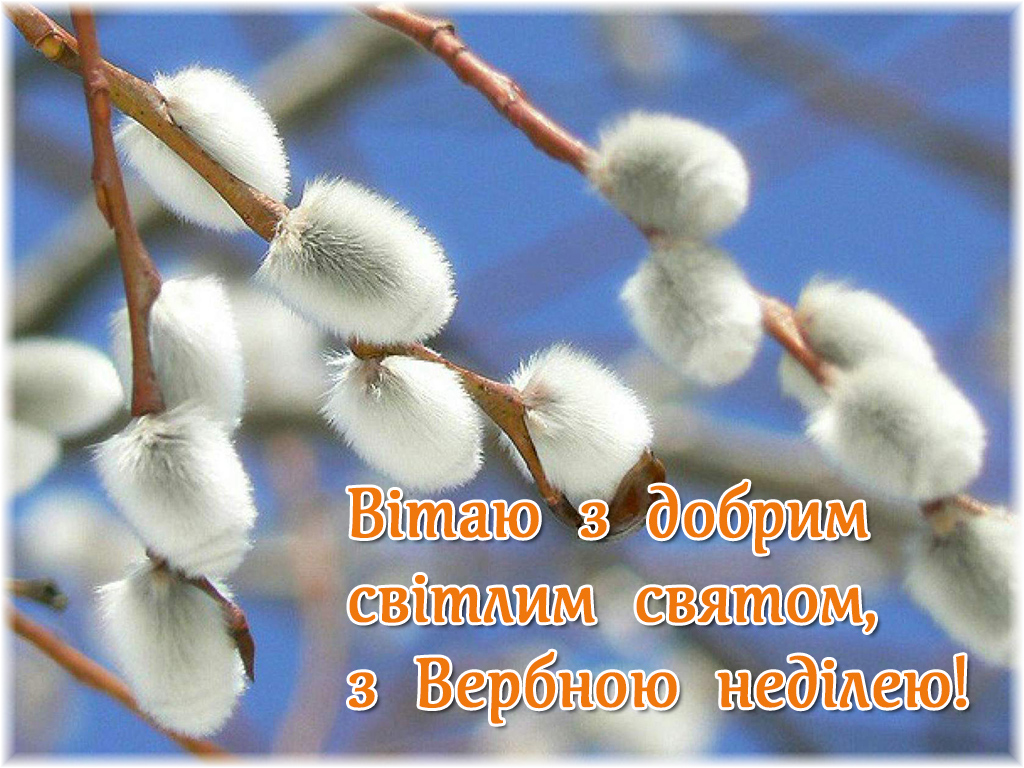 Вітаю з добрим світлим святом, з Вербною неділею!